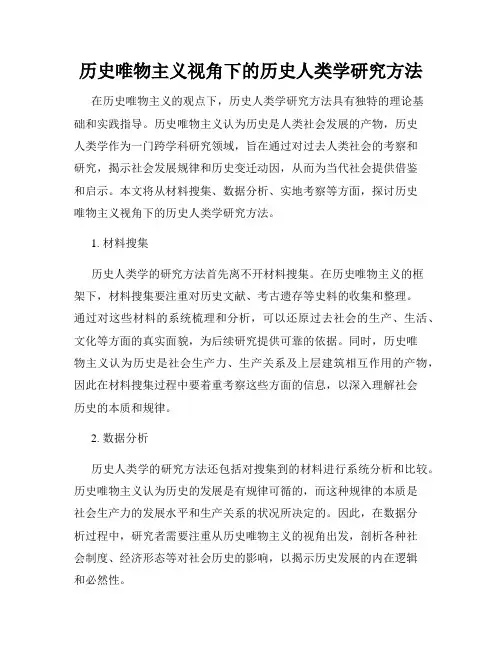 历史唯物主义视角下的历史人类学研究方法

在历史唯物主义的观点下，历史人类学研究方法具有独特的理论基础和实践指导。历史唯物主义认为历史是人类社会发展的产物，历史人类学作为一门跨学科研究领域，旨在通过对过去人类社会的考察和研究，揭示社会发展规律和历史变迁动因，从而为当代社会提供借鉴和启示。本文将从材料搜集、数据分析、实地考察等方面，探讨历史唯物主义视角下的历史人类学研究方法。

1. 材料搜集

历史人类学的研究方法首先离不开材料搜集。在历史唯物主义的框架下，材料搜集要注重对历史文献、考古遗存等史料的收集和整理。通过对这些材料的系统梳理和分析，可以还原过去社会的生产、生活、文化等方面的真实面貌，为后续研究提供可靠的依据。同时，历史唯物主义认为历史是社会生产力、生产关系及上层建筑相互作用的产物，因此在材料搜集过程中要着重考察这些方面的信息，以深入理解社会历史的本质和规律。

2. 数据分析

历史人类学的研究方法还包括对搜集到的材料进行系统分析和比较。历史唯物主义认为历史的发展是有规律可循的，而这种规律的本质是社会生产力的发展水平和生产关系的状况所决定的。因此，在数据分析过程中，研究者需要注重从历史唯物主义的视角出发，剖析各种社会制度、经济形态等对社会历史的影响，以揭示历史发展的内在逻辑和必然性。